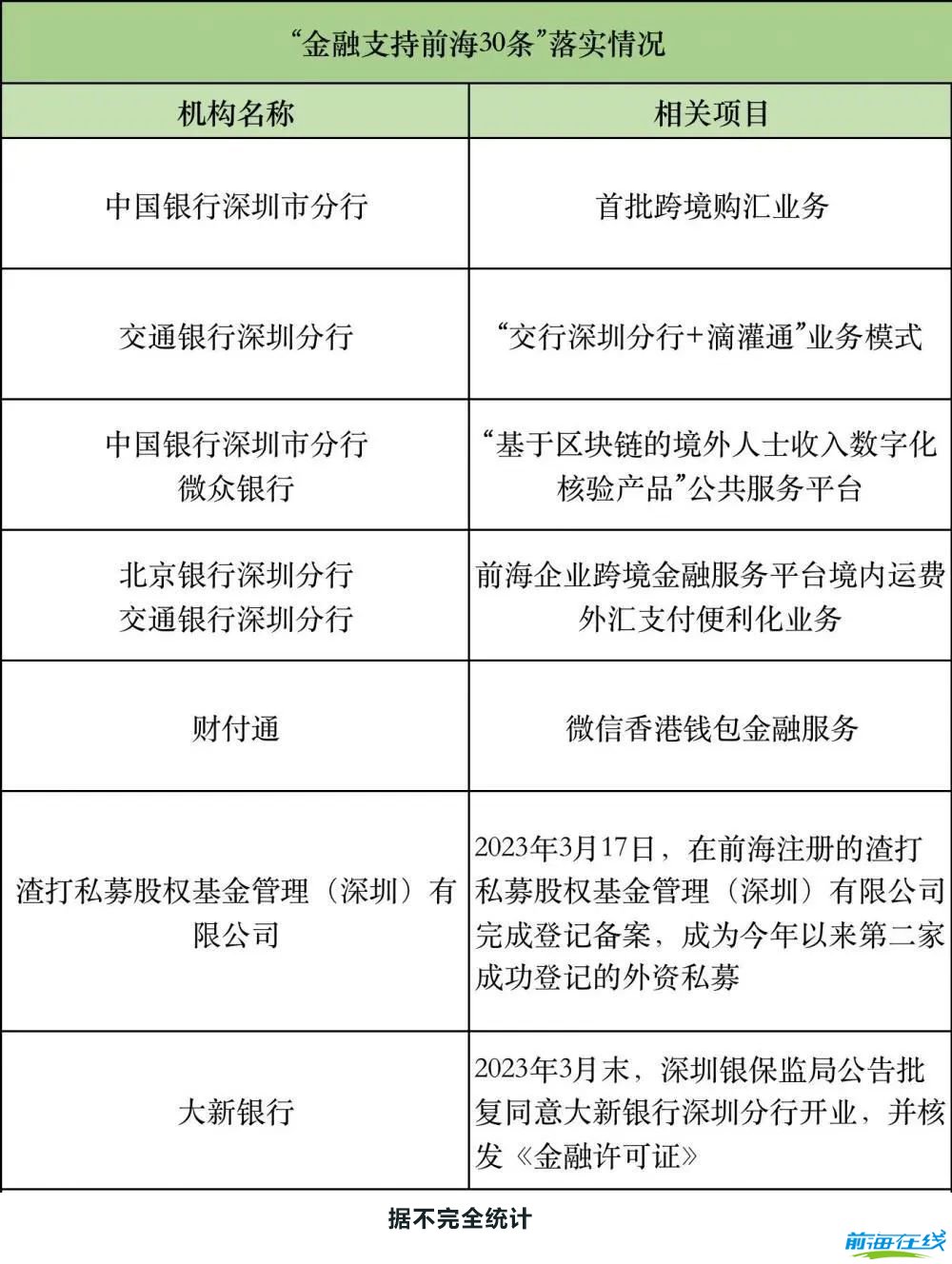 “金融支持前海30条”落实情况

| 机构名称 | 相关项目 |
|---|---|
| 中国银行深圳市分行 | 首批跨境购汇业务 |
| 交通银行深圳分行 | “交行深圳分行+滴灌通”业务模式 |
| 中国银行深圳市分行 微众银行 | “基于区块链的境外人士收入数字化核验产品”公共服务平台 |
| 北京银行深圳分行 交通银行深圳分行 | 前海企业跨境金融服务平台境内运费外汇支付便利化业务 |
| 财付通 | 微信香港钱包金融服务 |
| 渣打私募股权基金管理（深圳）有限公司 | 2023年3月17日，在前海注册的渣打私募股权基金管理（深圳）有限公司完成登记备案，成为今年以来第二家成功登记的外资私募 |
| 大新银行 | 2023年3月末，深圳银保监局公告批复同意大新银行深圳分行开业，并核发《金融许可证》 |

据不完全统计

前海在线